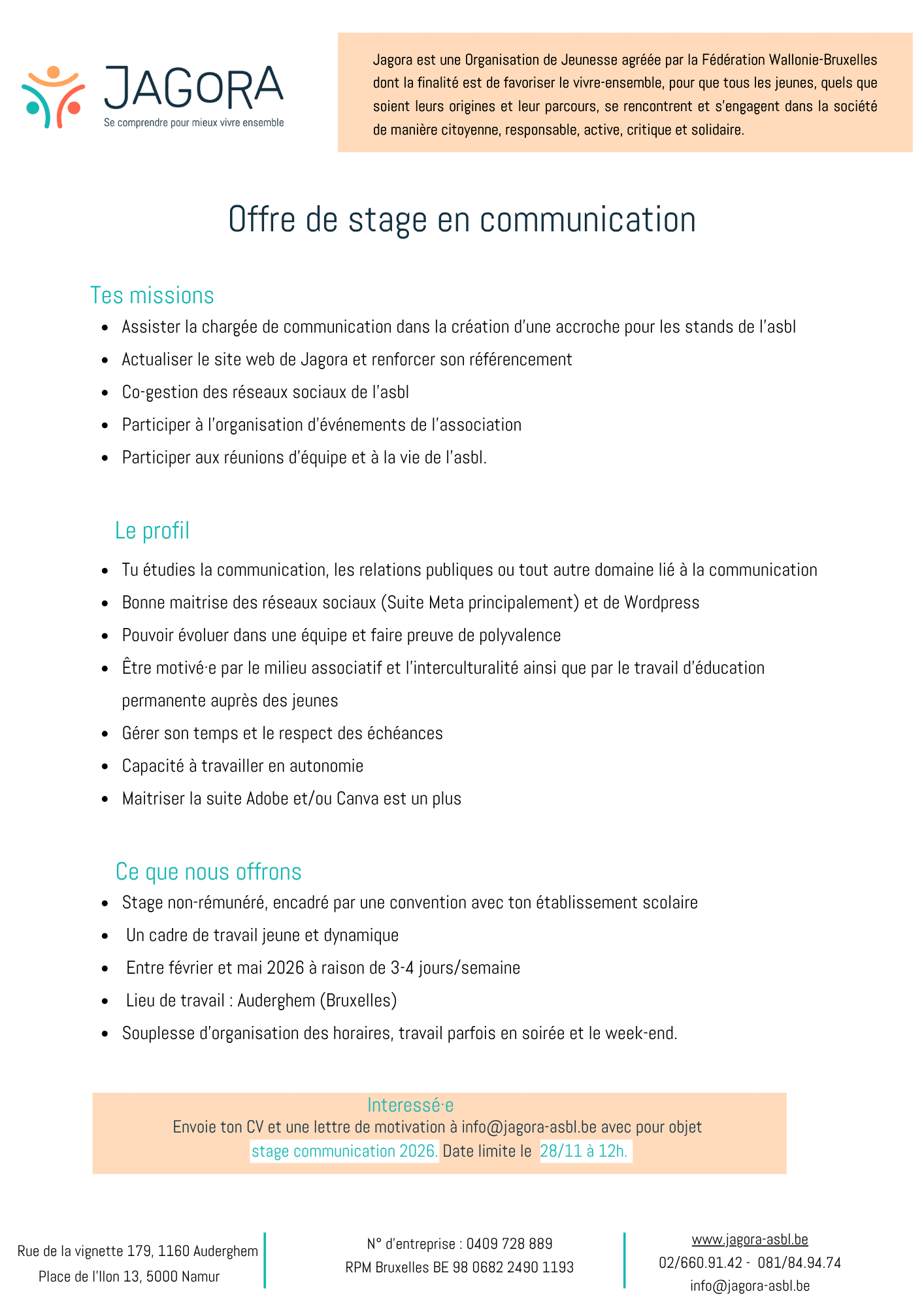 JAGORA
Se comprendre pour mieux vivre ensemble

Jagora est une Organisation de Jeunesse agréée par la Fédération Wallonie-Bruxelles dont la finalité est de favoriser le vivre-ensemble, pour que tous les jeunes, quels que soient leurs origines et leur parcours, se rencontrent et s'engagent dans la société de manière citoyenne, responsable, active, critique et solidaire.

Offre de stage en communication

Tes missions

- Assister la chargée de communication dans la création d'une accroche pour les stands de l'asbl
- Actualiser le site web de Jagora et renforcer son référencement
- Co-gestion des réseaux sociaux de l'asbl
- Participer à l'organisation d'événements de l'association
- Participer aux réunions d'équipe et à la vie de l'asbl.

Le profil

- Tu étudies la communication, les relations publiques ou tout autre domaine lié à la communication
- Bonne maitrise des réseaux sociaux (Suite Meta principalement) et de Wordpress
- Pouvoir évoluer dans une équipe et faire preuve de polyvalence
- Être motivé·e par le milieu associatif et l'interculturalité ainsi que par le travail d'éducation permanente auprès des jeunes
- Gérer son temps et le respect des échéances
- Capacité à travailler en autonomie
- Maitriser la suite Adobe et/ou Canva est un plus

Ce que nous offrons

- Stage non-rémunéré, encadré par une convention avec ton établissement scolaire
- Un cadre de travail jeune et dynamique
- Entre février et mai 2026 à raison de 3-4 jours/semaine
- Lieu de travail : Auderghem (Bruxelles)
- Souplesse d'organisation des horaires, travail parfois en soirée et le week-end.

Interessé·e
Envoie ton CV et une lettre de motivation à info@jagora-asbl.be avec pour objet stage communication 2026. Date limite le 28/11 à 12h.

Rue de la vignette 179, 1160 Auderghem
Place de l'Ilon 13, 5000 Namur

N° d'entreprise : 0409 728 889
RPM Bruxelles BE 98 0682 2490 1193

www.jagora-asbl.be
02/660.91.42 - 081/84.94.74
info@jagora-asbl.be